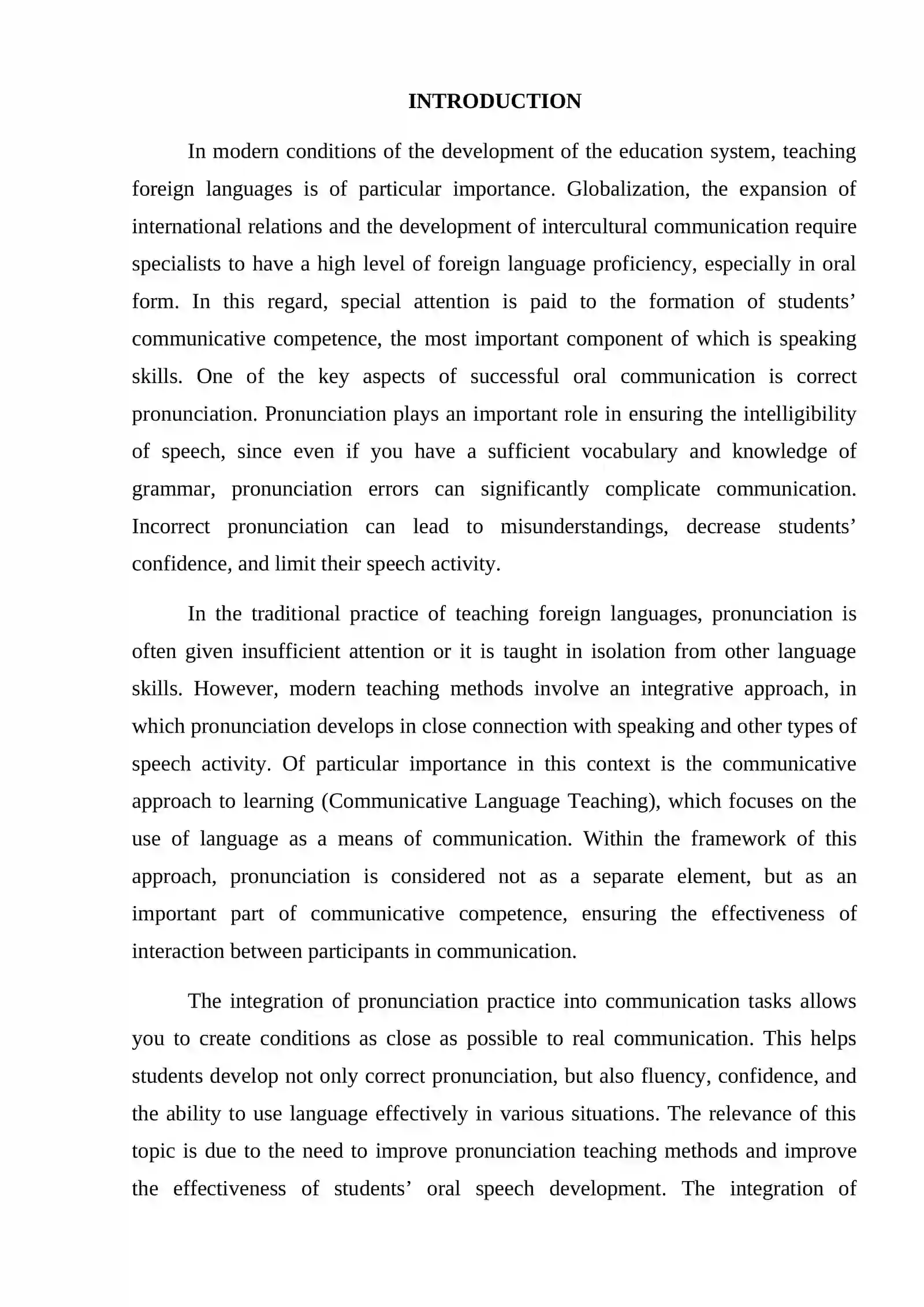 INTRODUCTION

In modern conditions of the development of the education system, teaching foreign languages is of particular importance. Globalization, the expansion of international relations and the development of intercultural communication require specialists to have a high level of foreign language proficiency, especially in oral form. In this regard, special attention is paid to the formation of students' communicative competence, the most important component of which is speaking skills. One of the key aspects of successful oral communication is correct pronunciation. Pronunciation plays an important role in ensuring the intelligibility of speech, since even if you have a sufficient vocabulary and knowledge of grammar, pronunciation errors can significantly complicate communication. Incorrect pronunciation can lead to misunderstandings, decrease students' confidence, and limit their speech activity.

In the traditional practice of teaching foreign languages, pronunciation is often given insufficient attention or it is taught in isolation from other language skills. However, modern teaching methods involve an integrative approach, in which pronunciation develops in close connection with speaking and other types of speech activity. Of particular importance in this context is the communicative approach to learning (Communicative Language Teaching), which focuses on the use of language as a means of communication. Within the framework of this approach, pronunciation is considered not as a separate element, but as an important part of communicative competence, ensuring the effectiveness of interaction between participants in communication.

The integration of pronunciation practice into communication tasks allows you to create conditions as close as possible to real communication. This helps students develop not only correct pronunciation, but also fluency, confidence, and the ability to use language effectively in various situations. The relevance of this topic is due to the need to improve pronunciation teaching methods and improve the effectiveness of students' oral speech development. The integration of